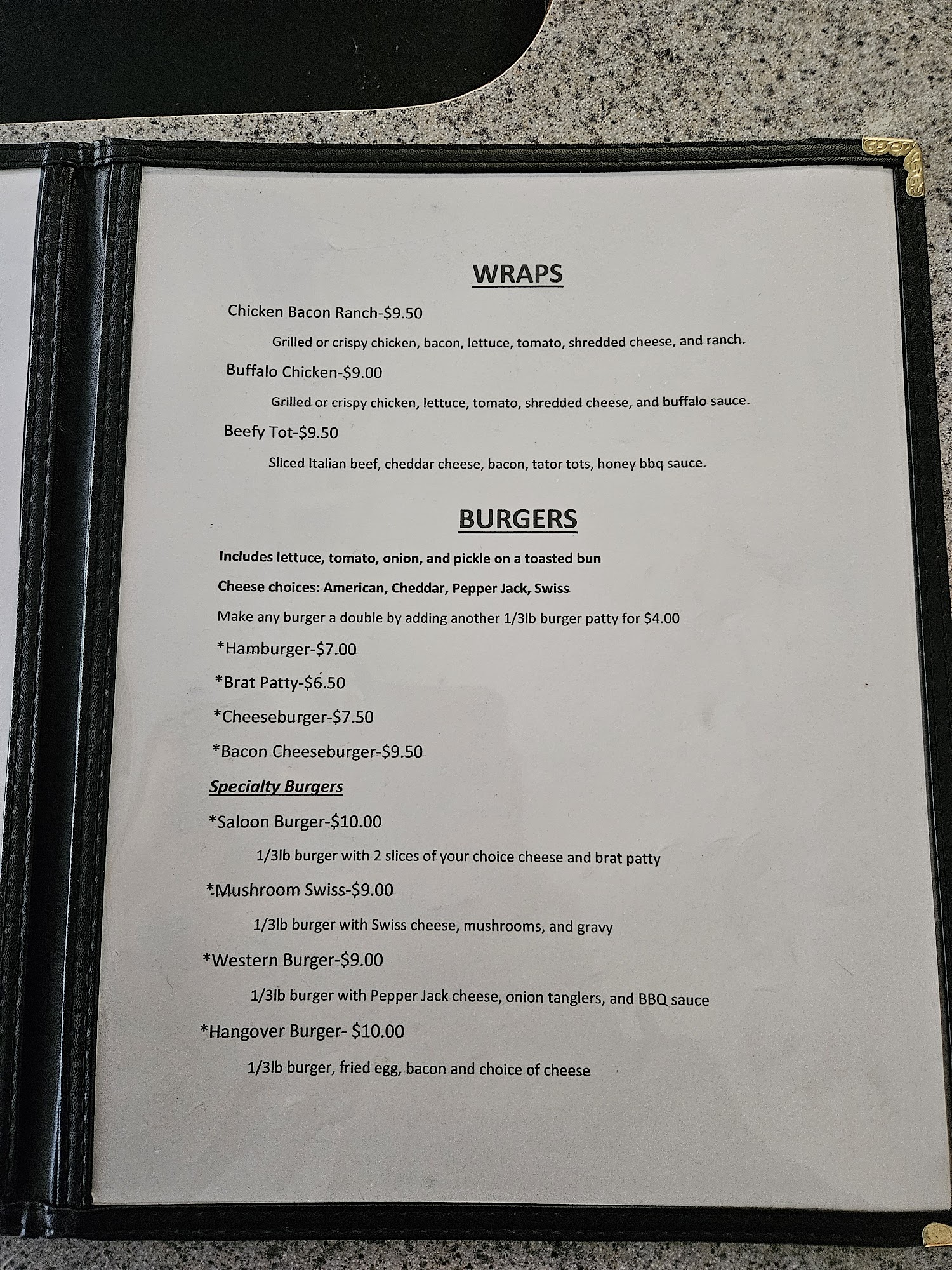 WRAPS

Chicken Bacon Ranch-$9.50

Grilled or crispy chicken, bacon, lettuce, tomato, shredded cheese, and ranch.

Buffalo Chicken-$9.00

Grilled or crispy chicken, lettuce, tomato, shredded cheese, and buffalo sauce.

Beefy Tot-$9.50

Sliced Italian beef, cheddar cheese, bacon, tator tots, honey bbq sauce.

BURGERS

Includes lettuce, tomato, onion, and pickle on a toasted bun

Cheese choices: American, Cheddar, Pepper Jack, Swiss

Make any burger a double by adding another 1/3lb burger patty for $4.00

*Hamburger-$7.00

*Brat Patty-$6.50

*Cheeseburger-$7.50

*Bacon Cheeseburger-$9.50

Specialty Burgers

*Saloon Burger-$10.00

1/3lb burger with 2 slices of your choice cheese and brat patty

*Mushroom Swiss-$9.00

1/3lb burger with Swiss cheese, mushrooms, and gravy

*Western Burger-$9.00

1/3lb burger with Pepper Jack cheese, onion tanglers, and BBQ sauce

*Hangover Burger- $10.00

1/3lb burger, fried egg, bacon and choice of cheese